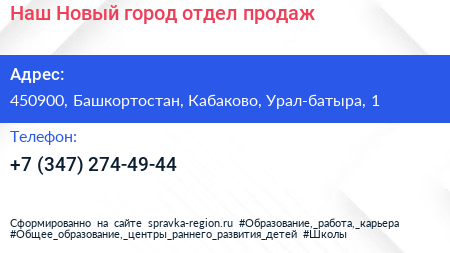 Наш Новый город отдел продаж

Адрес:

450900, Башкортостан, Кабаково, Урал-батыра, 1

Телефон:

+7 (347) 274-49-44

Сформированно на сайте spravka-region.ru #Образование,_работа,_карьера #Общее_образование,_центры_раннего_развития_детей #Школы